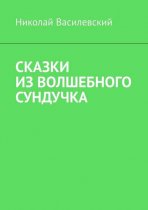 Николай Василевский

СКАЗКИ
ИЗ ВОЛШЕБНОГО
СУНДУЧКА